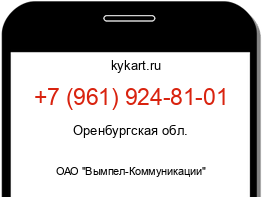 kykart.ru

+7 (961) 924-81-01

Оренбургская обл.

ОАО "Вымпел-Коммуникации"